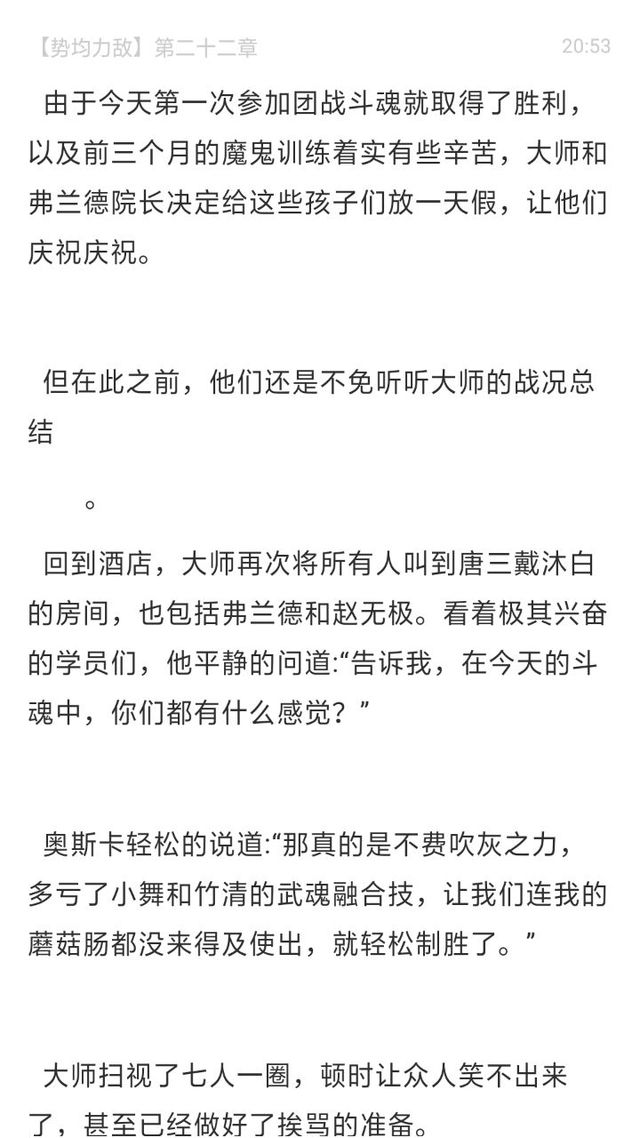 【势均力敌】第二十二章 20:53

由于今天第一次参加团战斗魂就取得了胜利，以及前三个月的魔鬼训练着实有些辛苦，大师和弗兰德院长决定给这些孩子们放一天假，让他们庆祝庆祝。

但在此之前，他们还是不免听听大师的战况总结

。

回到酒店，大师再次将所有人叫到唐三戴沐白的房间，也包括弗兰德和赵无极。看着极其兴奋的学员们，他平静的问道:“告诉我，在今天的斗魂中，你们都有什么感觉？”

奥斯卡轻松的说道:“那真的是不费吹灰之力，多亏了小舞和竹清的武魂融合技，让我们连我的蘑菇肠都没来得及使出，就轻松制胜了。”

大师扫视了七人一圈，顿时让众人笑不出来了，甚至已经做好了挨骂的准备。